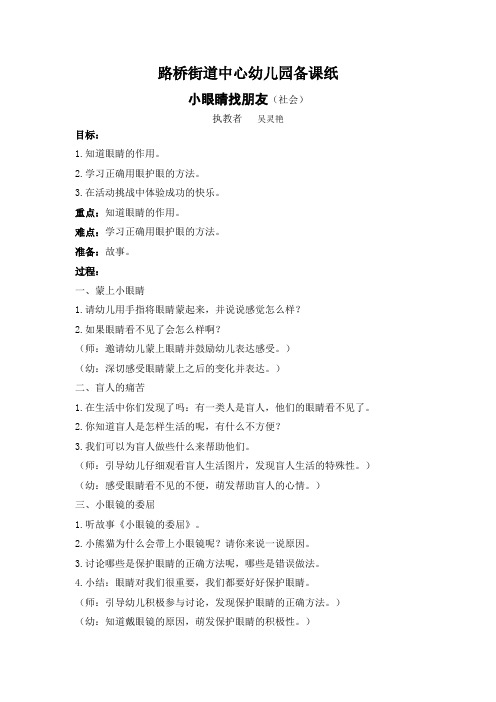 路桥街道中心幼儿园备课纸

小眼睛找朋友（社会）

执教者　吴灵艳

目标：

1.知道眼睛的作用。

2.学习正确用眼护眼的方法。

3.在活动挑战中体验成功的快乐。

重点：知道眼睛的作用。

难点：学习正确用眼护眼的方法。

准备：故事。

过程：

一、蒙上小眼睛

1.请幼儿用手指将眼睛蒙起来，并说说感觉怎么样？

2.如果眼睛看不见了会怎么样啊？

（师：邀请幼儿蒙上眼睛并鼓励幼儿表达感受。）

（幼：深切感受眼睛蒙上之后的变化并表达。）

二、盲人的痛苦

1.在生活中你们发现了吗：有一类人是盲人，他们的眼睛看不见了。

2.你知道盲人是怎样生活的呢，有什么不方便？

3.我们可以为盲人做些什么来帮助他们。

（师：引导幼儿仔细观看盲人生活图片，发现盲人生活的特殊性。）

（幼：感受眼睛看不见的不便，萌发帮助盲人的心情。）

三、小眼镜的委屈

1.听故事《小眼镜的委屈》。

2.小熊猫为什么会带上小眼镜呢？请你来说一说原因。

3.讨论哪些是保护眼睛的正确方法呢，哪些是错误做法。

4.小结：眼睛对我们很重要，我们都要好好保护眼睛。

（师：引导幼儿积极参与讨论，发现保护眼睛的正确方法。）

（幼：知道戴眼镜的原因，萌发保护眼睛的积极性。）